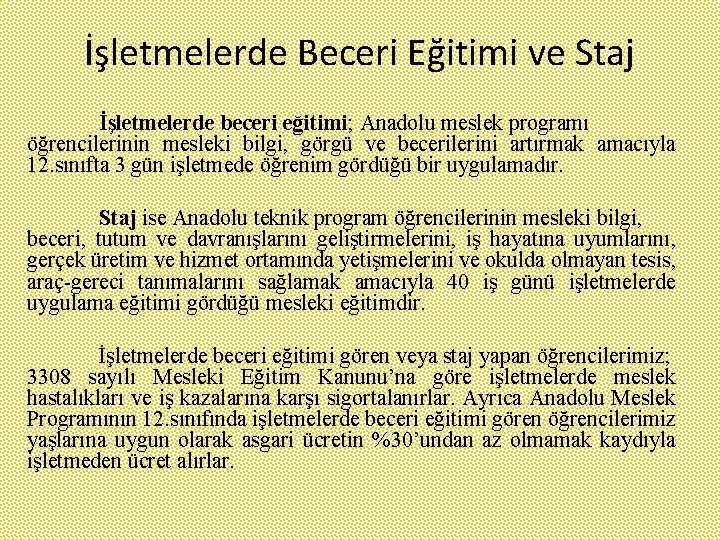 İşletmelerde Beceri Eğitimi ve Staj

İşletmelerde beceri eğitimi; Anadolu meslek programı öğrencilerinin mesleki bilgi, görgü ve becerilerini artırmak amacıyla 12.sınıfta 3 gün işletmede öğrenim gördüğü bir uygulamadır.

Staj ise Anadolu teknik program öğrencilerinin mesleki bilgi, beceri, tutum ve davranışlarını geliştirmelerini, iş hayatına uyumlarını, gerçek üretim ve hizmet ortamında yetişmelerini ve okulda olmayan tesis, araç-gereci tanımalarını sağlamak amacıyla 40 iş günü işletmelerde uygulama eğitimi gördüğü mesleki eğitimdir.

İşletmelerde beceri eğitimi gören veya staj yapan öğrencilerimiz; 3308 sayılı Mesleki Eğitim Kanunu'na göre işletmelerde meslek hastalıkları ve iş kazalarına karşı sigortalanırlar. Ayrıca Anadolu Meslek Programının 12.sınıfında işletmelerde beceri eğitimi gören öğrencilerimiz yaşlarına uygun olarak asgari ücretin %30'undan az olmamak kaydıyla işletmeden ücret alırlar.